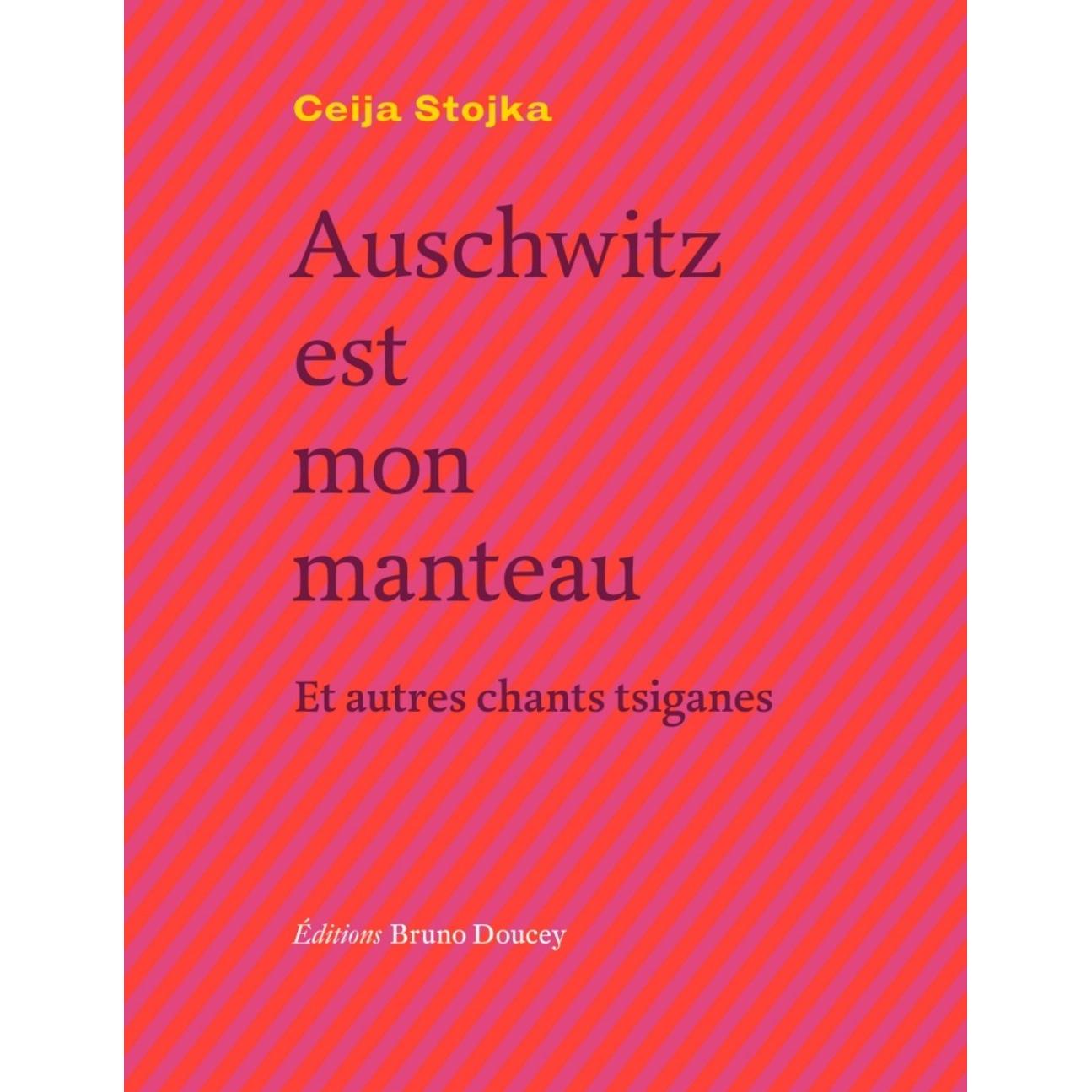 Ceija Stojka

Auschwitz
est
mon
manteau

Et autres chants tsiganes

Éditions Bruno Doucey